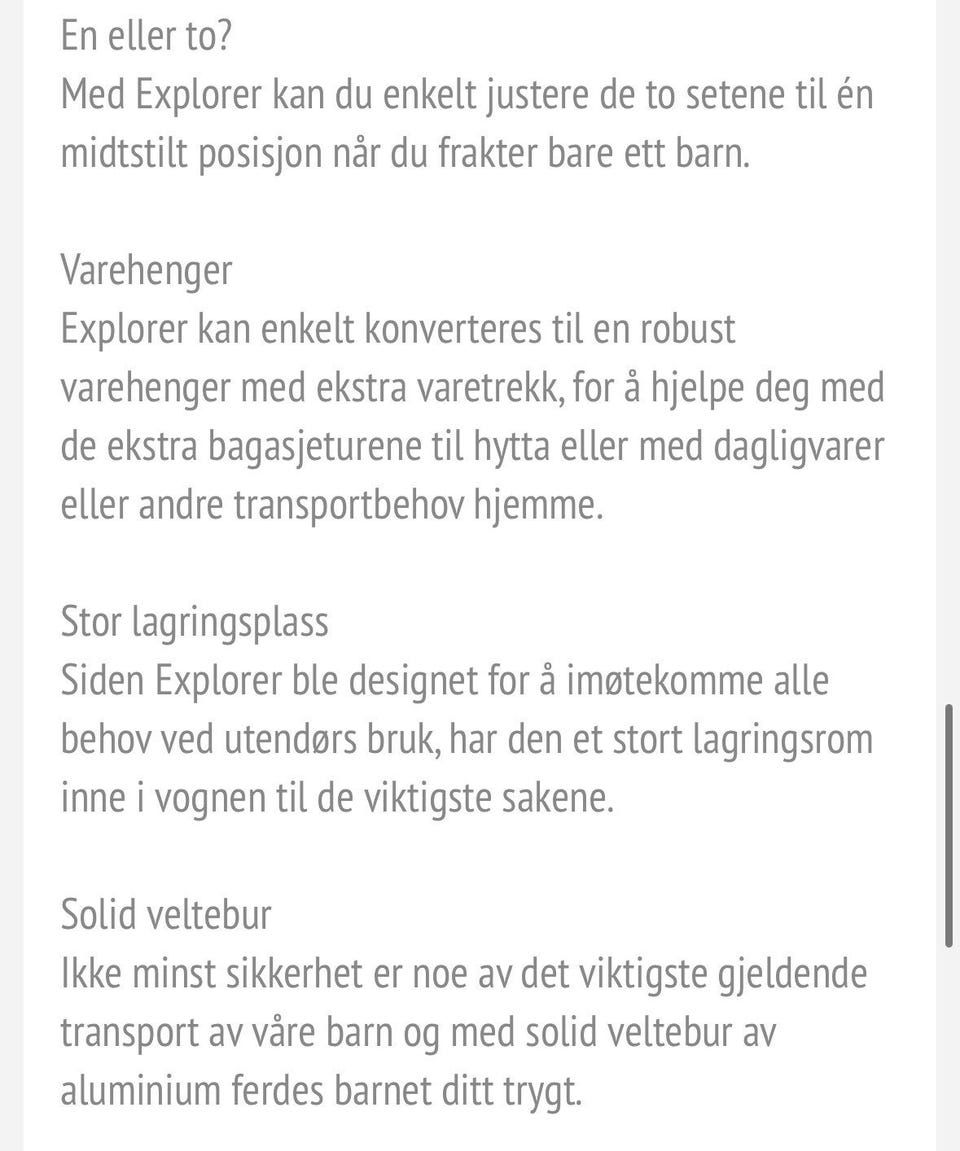 En eller to?
Med Explorer kan du enkelt justere de to setene til én midtstilt posisjon når du frakter bare ett barn.

Varehenger
Explorer kan enkelt konverteres til en robust varehenger med ekstra varetrekk, for å hjelpe deg med de ekstra bagasjeturene til hytta eller med dagligvarer eller andre transportbehov hjemme.

Stor lagringsplass
Siden Explorer ble designet for å imøtekomme alle behov ved utendørs bruk, har den et stort lagringsrom inne i vognen til de viktigste sakene.

Solid veltebur
Ikke minst sikkerhet er noe av det viktigste gjeldende transport av våre barn og med solid veltebur av aluminium ferdes barnet ditt trygt.